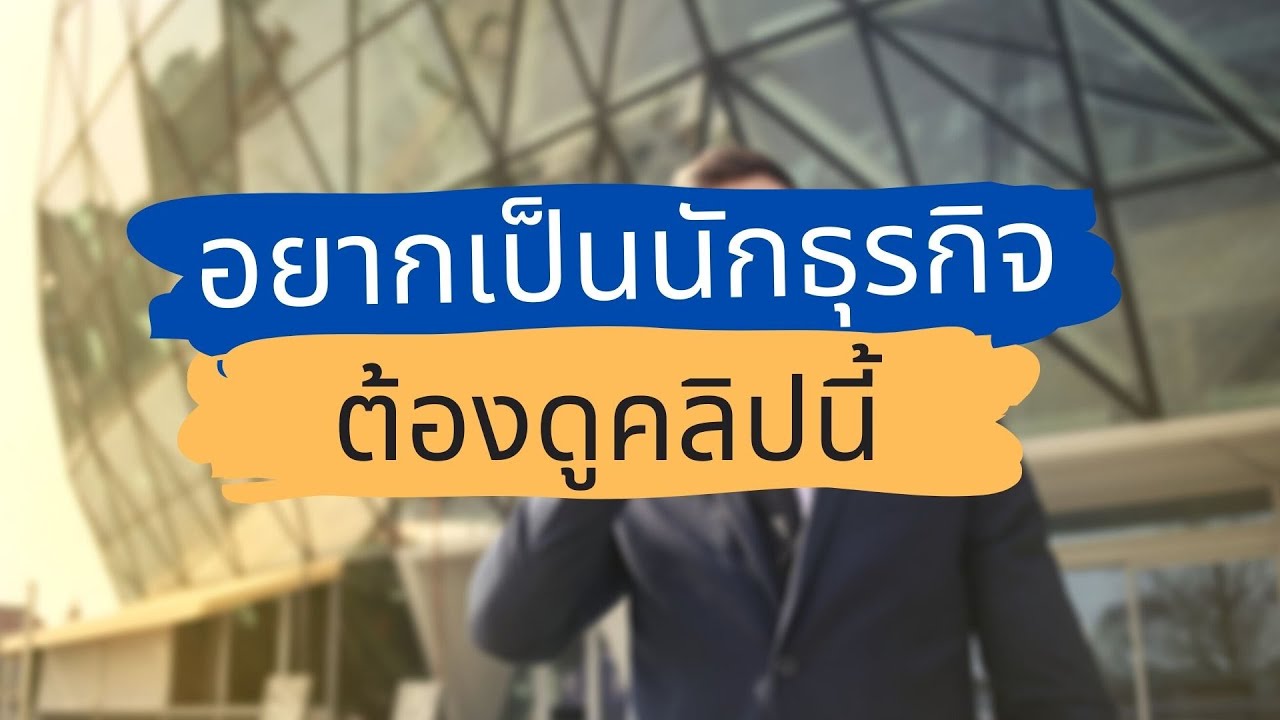 อยากเป็นนักธุรกิจ
ต้องดูคลิปนี้